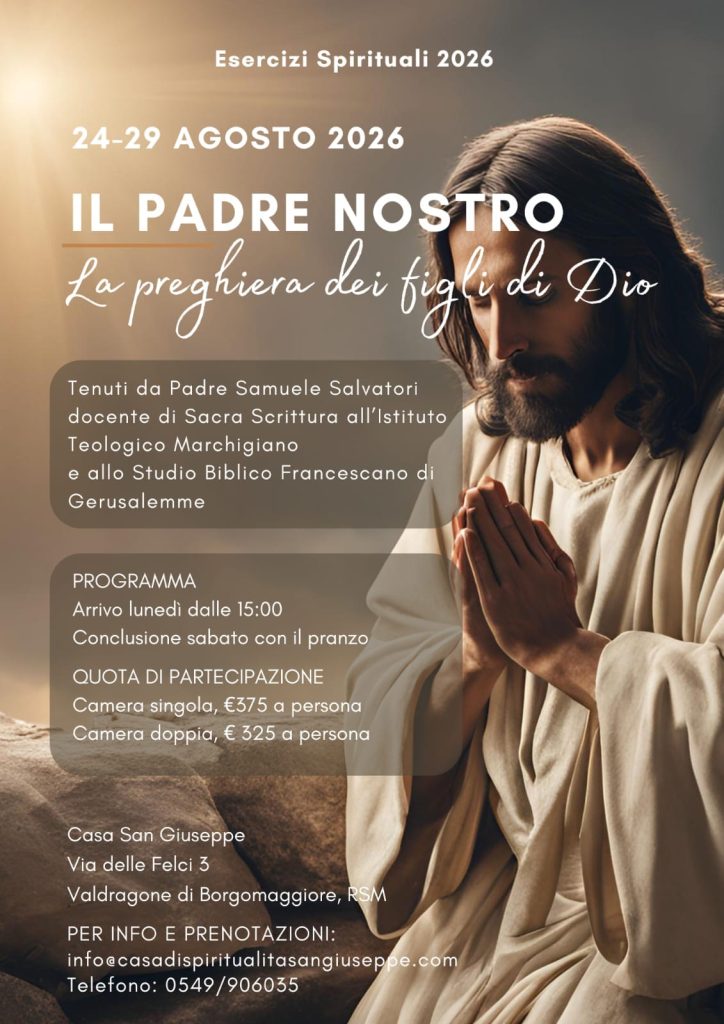 Esercizi Spirituali 2026

24-29 AGOSTO 2026

IL PADRE NOSTRO

La preghiera dei figli di Dio

Tenuti da Padre Samuele Salvatori docente di Sacra Scrittura all'Istituto Teologico Marchigiano e allo Studio Biblico Francescano di Gerusalemme

PROGRAMMA
Arrivo lunedì dalle 15:00
Conclusione sabato con il pranzo

QUOTA DI PARTECIPAZIONE
Camera singola, €375 a persona
Camera doppia, € 325 a persona

Casa San Giuseppe
Via delle Felci 3
Valdragone di Borgomaggiore, RSM

PER INFO E PRENOTAZIONI:
info@casadispiritualitasangiuseppe.com
Telefono: 0549/906035